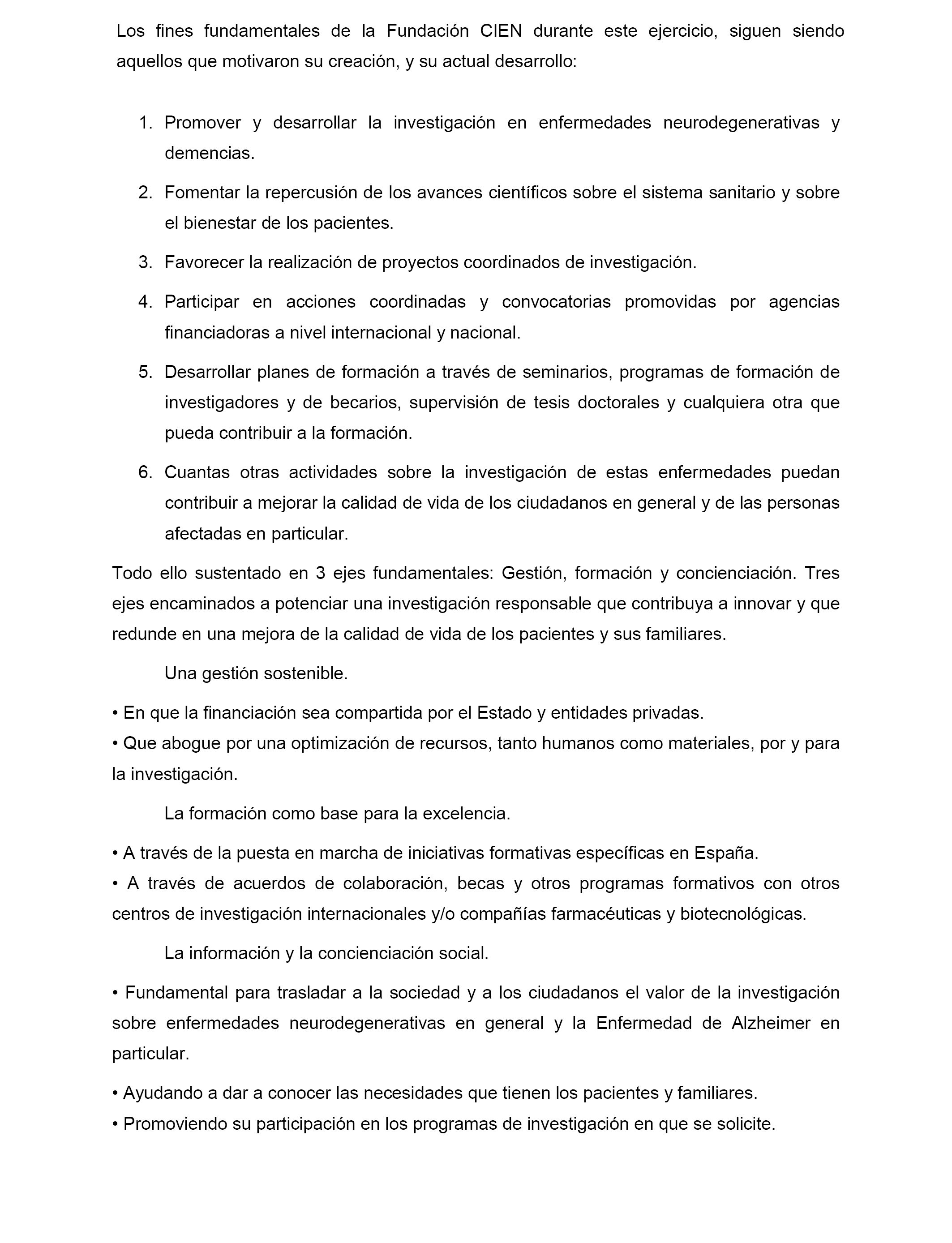 Los fines fundamentales de la Fundación CIEN durante este ejercicio, siguen siendo aquellos que motivaron su creación, y su actual desarrollo:

1. Promover y desarrollar la investigación en enfermedades neurodegenerativas y demencias.
2. Fomentar la repercusión de los avances científicos sobre el sistema sanitario y sobre el bienestar de los pacientes.
3. Favorecer la realización de proyectos coordinados de investigación.
4. Participar en acciones coordinadas y convocatorias promovidas por agencias financiadoras a nivel internacional y nacional.
5. Desarrollar planes de formación a través de seminarios, programas de formación de investigadores y de becarios, supervisión de tesis doctorales y cualquiera otra que pueda contribuir a la formación.
6. Cuantas otras actividades sobre la investigación de estas enfermedades puedan contribuir a mejorar la calidad de vida de los ciudadanos en general y de las personas afectadas en particular.

Todo ello sustentado en 3 ejes fundamentales: Gestión, formación y concienciación. Tres ejes encaminados a potenciar una investigación responsable que contribuya a innovar y que redunde en una mejora de la calidad de vida de los pacientes y sus familiares.

Una gestión sostenible.

• En que la financiación sea compartida por el Estado y entidades privadas.
• Que abogue por una optimización de recursos, tanto humanos como materiales, por y para la investigación.

La formación como base para la excelencia.

• A través de la puesta en marcha de iniciativas formativas específicas en España.
• A través de acuerdos de colaboración, becas y otros programas formativos con otros centros de investigación internacionales y/o compañías farmacéuticas y biotecnológicas.

La información y la concienciación social.

• Fundamental para trasladar a la sociedad y a los ciudadanos el valor de la investigación sobre enfermedades neurodegenerativas en general y la Enfermedad de Alzheimer en particular.

• Ayudando a dar a conocer las necesidades que tienen los pacientes y familiares.
• Promoviendo su participación en los programas de investigación en que se solicite.